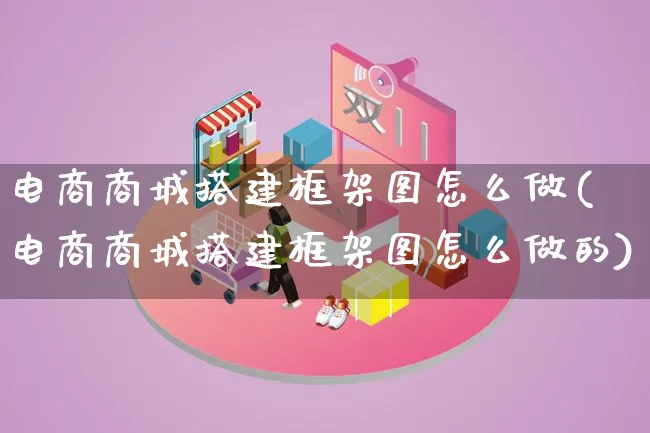 双11

电商商城搭建框架图怎么做(电商商城搭建框架图怎么做的)